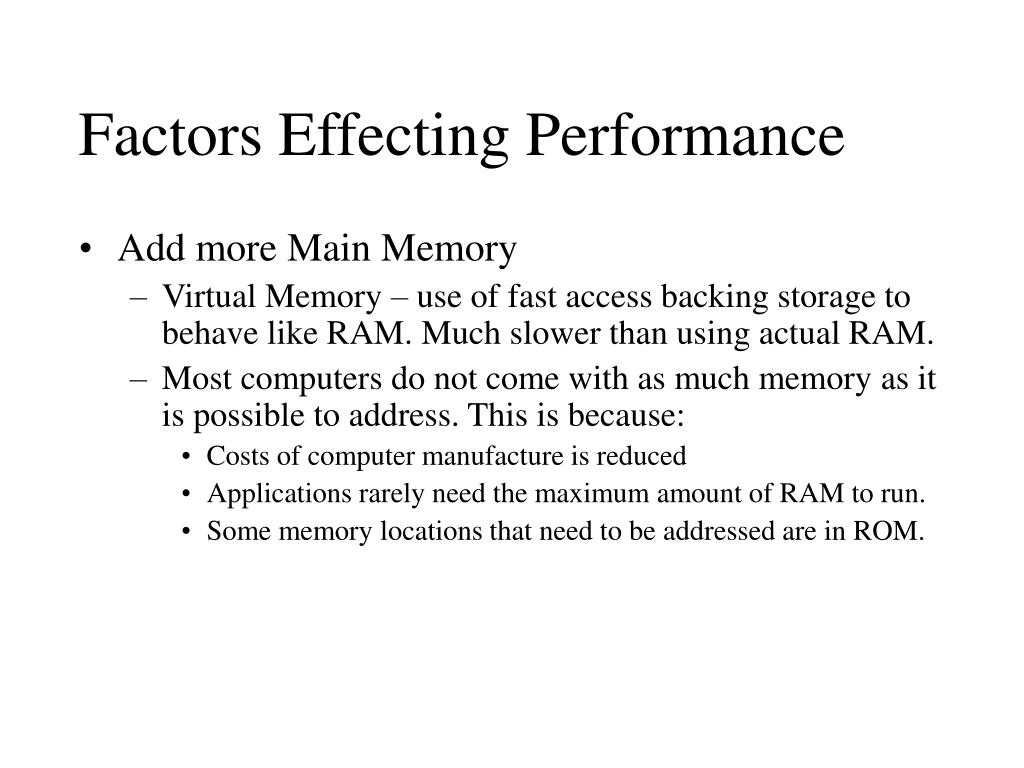 Factors Effecting Performance

• Add more Main Memory
– Virtual Memory – use of fast access backing storage to behave like RAM. Much slower than using actual RAM.
– Most computers do not come with as much memory as it is possible to address. This is because:
• Costs of computer manufacture is reduced
• Applications rarely need the maximum amount of RAM to run.
• Some memory locations that need to be addressed are in ROM.